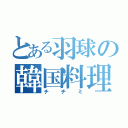 とある羽球の
韓国料理
チヂミ